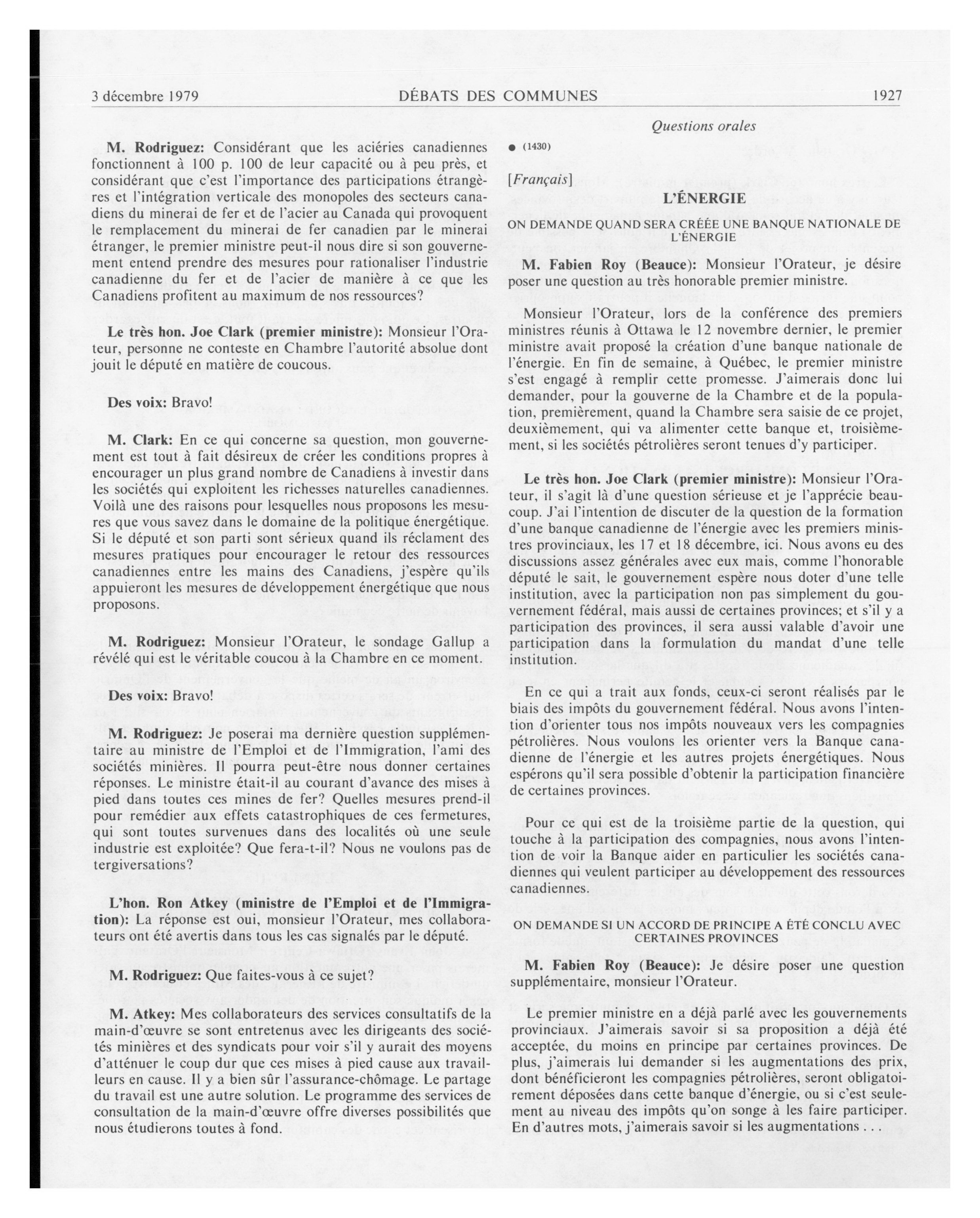 3 décembre 1979 DÉBATS DES COMMUNES 1927

Questions orales

M. Rodriguez: Considérant que les aciéries canadiennes fonctionnent à 100 p. 100 de leur capacité ou à peu près, et considérant que c'est l'importance des participations étrangères et l'intégration verticale des monopoles des secteurs canadiens du minerai de fer et de l'acier au Canada qui provoquent le remplacement du minerai de fer canadien par le minerai étranger, le premier ministre peut-il nous dire si son gouvernement entend prendre des mesures pour rationaliser l'industrie canadienne du fer et de l'acier de manière à ce que les Canadiens profitent au maximum de nos ressources?

Le très hon. Joe Clark (premier ministre): Monsieur l'Orateur, personne ne conteste en Chambre l'autorité absolue dont jouit le député en matière de coucous.

Des voix: Bravo!

M. Clark: En ce qui concerne sa question, mon gouvernement est tout à fait désireux de créer les conditions propres à encourager un plus grand nombre de Canadiens à investir dans les sociétés qui exploitent les richesses naturelles canadiennes. Voilà une des raisons pour lesquelles nous proposons les mesures que vous savez dans le domaine de la politique énergétique. Si le député et son parti sont sérieux quand ils réclament des mesures pratiques pour encourager le retour des ressources canadiennes entre les mains des Canadiens, j'espère qu'ils appuieront les mesures de développement énergétique que nous proposons.

M. Rodriguez: Monsieur l'Orateur, le sondage Gallup a révélé qui est le véritable coucou à la Chambre en ce moment.

Des voix: Bravo!

M. Rodriguez: Je poserai ma dernière question supplémentaire au ministre de l'Emploi et de l'Immigration, l'ami des sociétés minières. Il pourra peut-être nous donner certaines réponses. Le ministre était-il au courant d'avance des mises à pied dans toutes ces mines de fer? Quelles mesures prend-il pour remédier aux effets catastrophiques de ces fermetures, qui sont toutes survenues dans des localités où une seule industrie est exploitée? Que fera-t-il? Nous ne voulons pas de tergiversations?

L'hon. Ron Atkey (ministre de l'Emploi et de l'Immigration): La réponse est oui, monsieur l'Orateur, mes collaborateurs ont été avertis dans tous les cas signalés par le député.

M. Rodriguez: Que faites-vous à ce sujet?

M. Atkey: Mes collaborateurs des services consultatifs de la main-d'œuvre se sont entretenus avec les dirigeants des sociétés minières et des syndicats pour voir s'il y aurait des moyens d'atténuer le coup dur que ces mises à pied cause aux travailleurs en cause. Il y a bien sûr l'assurance-chômage. Le partage du travail est une autre solution. Le programme des services de consultation de la main-d'œuvre offre diverses possibilités que nous étudierons toutes à fond.

● (1430)

[Français]

L'ÉNERGIE

ON DEMANDE QUAND SERA CRÉÉE UNE BANQUE NATIONALE DE L'ÉNERGIE

M. Fabien Roy (Beauce): Monsieur l'Orateur, je désire poser une question au très honorable premier ministre.

Monsieur l'Orateur, lors de la conférence des premiers ministres réunis à Ottawa le 12 novembre dernier, le premier ministre avait proposé la création d'une banque nationale de l'énergie. En fin de semaine, à Québec, le premier ministre s'est engagé à remplir cette promesse. J'aimerais donc lui demander, pour la gouverne de la Chambre et de la population, premièrement, quand la Chambre sera saisie de ce projet, deuxièmement, qui va alimenter cette banque et, troisièmement, si les sociétés pétrolières seront tenues d'y participer.

Le très hon. Joe Clark (premier ministre): Monsieur l'Orateur, il s'agit là d'une question sérieuse et je l'apprécie beaucoup. J'ai l'intention de discuter de la question de la formation d'une banque canadienne de l'énergie avec les premiers ministres provinciaux, les 17 et 18 décembre, ici. Nous avons eu des discussions assez générales avec eux mais, comme l'honorable député le sait, le gouvernement espère nous doter d'une telle institution, avec la participation non pas simplement du gouvernement fédéral, mais aussi de certaines provinces; et s'il y a participation des provinces, il sera aussi valable d'avoir une participation dans la formulation du mandat d'une telle institution.

En ce qui a trait aux fonds, ceux-ci seront réalisés par le biais des impôts du gouvernement fédéral. Nous avons l'intention d'orienter tous nos impôts nouveaux vers les compagnies pétrolières. Nous voulons les orienter vers la Banque canadienne de l'énergie et les autres projets énergétiques. Nous espérons qu'il sera possible d'obtenir la participation financière de certaines provinces.

Pour ce qui est de la troisième partie de la question, qui touche à la participation des compagnies, nous avons l'intention de voir la Banque aider en particulier les sociétés canadiennes qui veulent participer au développement des ressources canadiennes.

ON DEMANDE SI UN ACCORD DE PRINCIPE A ÉTÉ CONCLU AVEC CERTAINES PROVINCES

M. Fabien Roy (Beauce): Je désire poser une question supplémentaire, monsieur l'Orateur.

Le premier ministre en a déjà parlé avec les gouvernements provinciaux. J'aimerais savoir si sa proposition a déjà été acceptée, du moins en principe par certaines provinces. De plus, j'aimerais lui demander si les augmentations des prix, dont bénéficieront les compagnies pétrolières, seront obligatoirement déposées dans cette banque d'énergie, ou si c'est seulement au niveau des impôts qu'on songe à les faire participer. En d'autres mots, j'aimerais savoir si les augmentations . . .